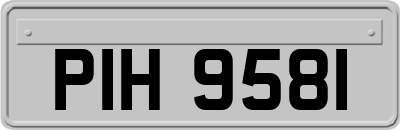 PIH 9581